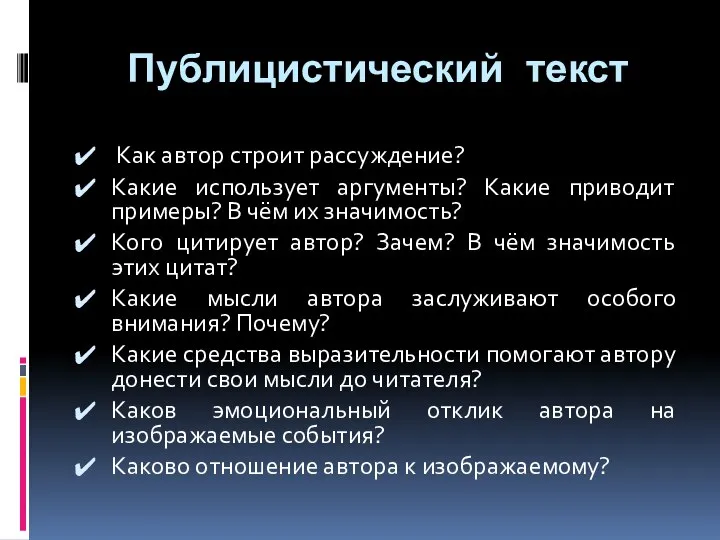 Публицистический текст

✔ Как автор строит рассуждение?
✔ Какие использует аргументы? Какие приводит примеры? В чём их значимость?
✔ Кого цитирует автор? Зачем? В чём значимость этих цитат?
✔ Какие мысли автора заслуживают особого внимания? Почему?
✔ Какие средства выразительности помогают автору донести свои мысли до читателя?
✔ Каков эмоциональный отклик автора на изображаемые события?
✔ Каково отношение автора к изображаемому?